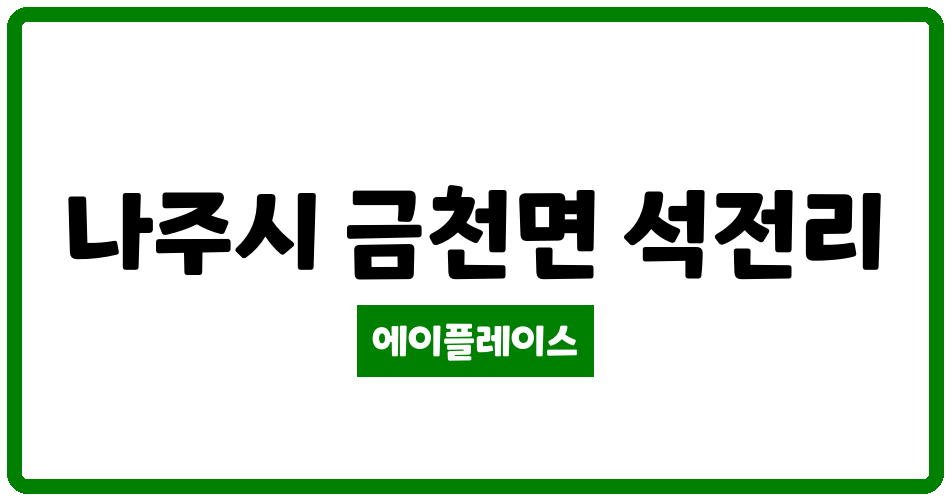 나주시 금천면 석전리

에이플레이스